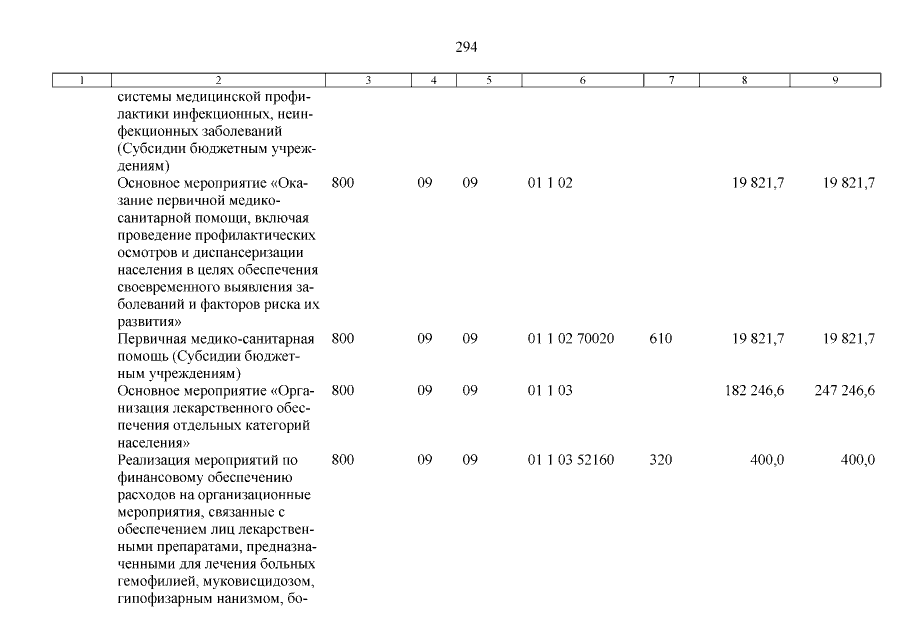 294

| 1 | 2 | 3 | 4 | 5 | 6 | 7 | 8 | 9 |
|---|---|---|---|---|---|---|---|---|
|  | системы медицинской профилактики инфекционных, неинфекционных заболеваний (Субсидии бюджетным учреждениям) |  |  |  |  |  |  |  |
|  | Основное мероприятие «Оказание первичной медико-санитарной помощи, включая проведение профилактических осмотров и диспансеризации населения в целях обеспечения своевременного выявления заболеваний и факторов риска их развития» | 800 | 09 | 09 | 01 1 02 |  | 19 821,7 | 19 821,7 |
|  | Первичная медико-санитарная помощь (Субсидии бюджетным учреждениям) | 800 | 09 | 09 | 01 1 02 70020 | 610 | 19 821,7 | 19 821,7 |
|  | Основное мероприятие «Организация лекарственного обеспечения отдельных категорий населения» | 800 | 09 | 09 | 01 1 03 |  | 182 246,6 | 247 246,6 |
|  | Реализация мероприятий по финансовому обеспечению расходов на организационные мероприятия, связанные с обеспечением лиц лекарственными препаратами, предназначенными для лечения больных гемофилией, муковисцидозом, гипофизарным нанизмом, бо- | 800 | 09 | 09 | 01 1 03 52160 | 320 | 400,0 | 400,0 |